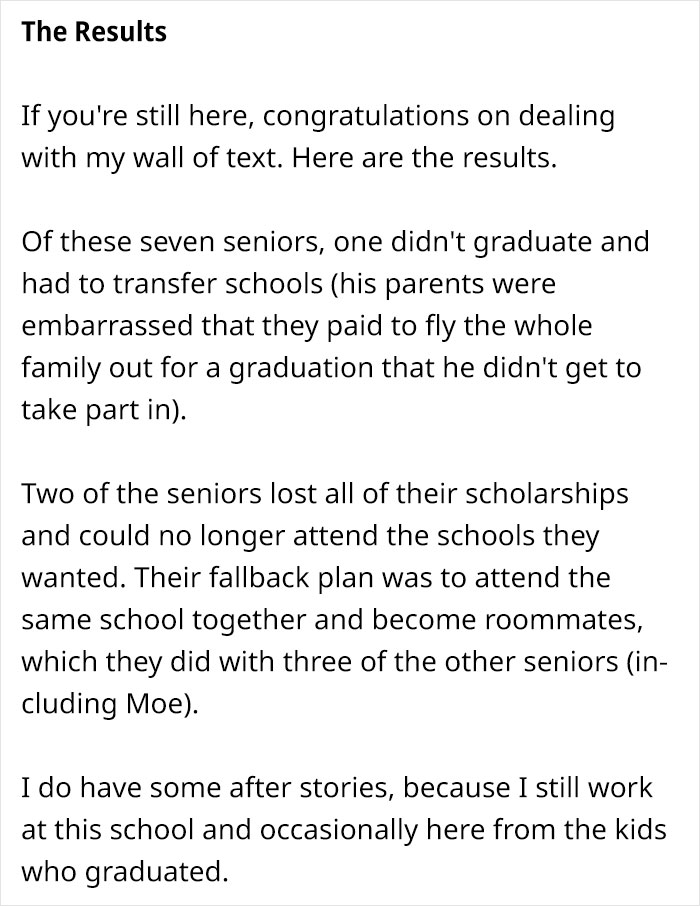 The Results

If you're still here, congratulations on dealing with my wall of text. Here are the results.

Of these seven seniors, one didn't graduate and had to transfer schools (his parents were embarrassed that they paid to fly the whole family out for a graduation that he didn't get to take part in).

Two of the seniors lost all of their scholarships and could no longer attend the schools they wanted. Their fallback plan was to attend the same school together and become roommates, which they did with three of the other seniors (including Moe).

I do have some after stories, because I still work at this school and occasionally here from the kids who graduated.